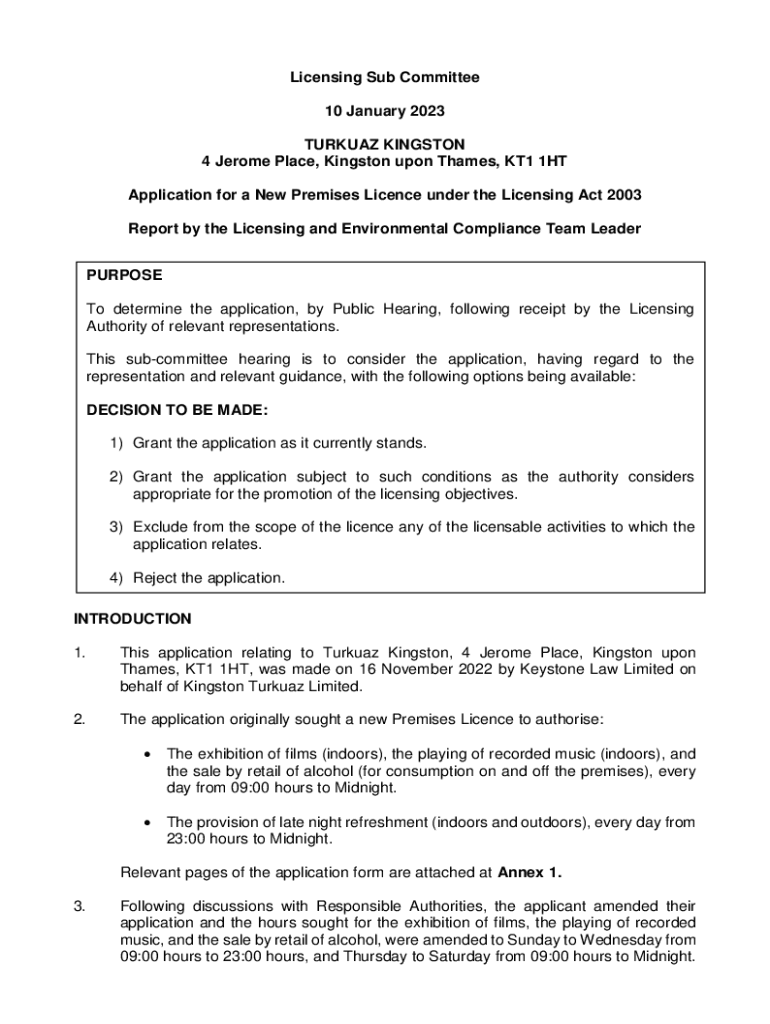 Licensing Sub Committee

10 January 2023

TURKUAZ KINGSTON
4 Jerome Place, Kingston upon Thames, KT1 1HT

Application for a New Premises Licence under the Licensing Act 2003

Report by the Licensing and Environmental Compliance Team Leader

PURPOSE

To determine the application, by Public Hearing, following receipt by the Licensing Authority of relevant representations.

This sub-committee hearing is to consider the application, having regard to the representation and relevant guidance, with the following options being available:

DECISION TO BE MADE:

1) Grant the application as it currently stands.

2) Grant the application subject to such conditions as the authority considers appropriate for the promotion of the licensing objectives.

3) Exclude from the scope of the licence any of the licensable activities to which the application relates.

4) Reject the application.

INTRODUCTION

1. This application relating to Turkuaz Kingston, 4 Jerome Place, Kingston upon Thames, KT1 1HT, was made on 16 November 2022 by Keystone Law Limited on behalf of Kingston Turkuaz Limited.

2. The application originally sought a new Premises Licence to authorise:

• The exhibition of films (indoors), the playing of recorded music (indoors), and the sale by retail of alcohol (for consumption on and off the premises), every day from 09:00 hours to Midnight.

• The provision of late night refreshment (indoors and outdoors), every day from 23:00 hours to Midnight.

Relevant pages of the application form are attached at Annex 1.

3. Following discussions with Responsible Authorities, the applicant amended their application and the hours sought for the exhibition of films, the playing of recorded music, and the sale by retail of alcohol, were amended to Sunday to Wednesday from 09:00 hours to 23:00 hours, and Thursday to Saturday from 09:00 hours to Midnight.